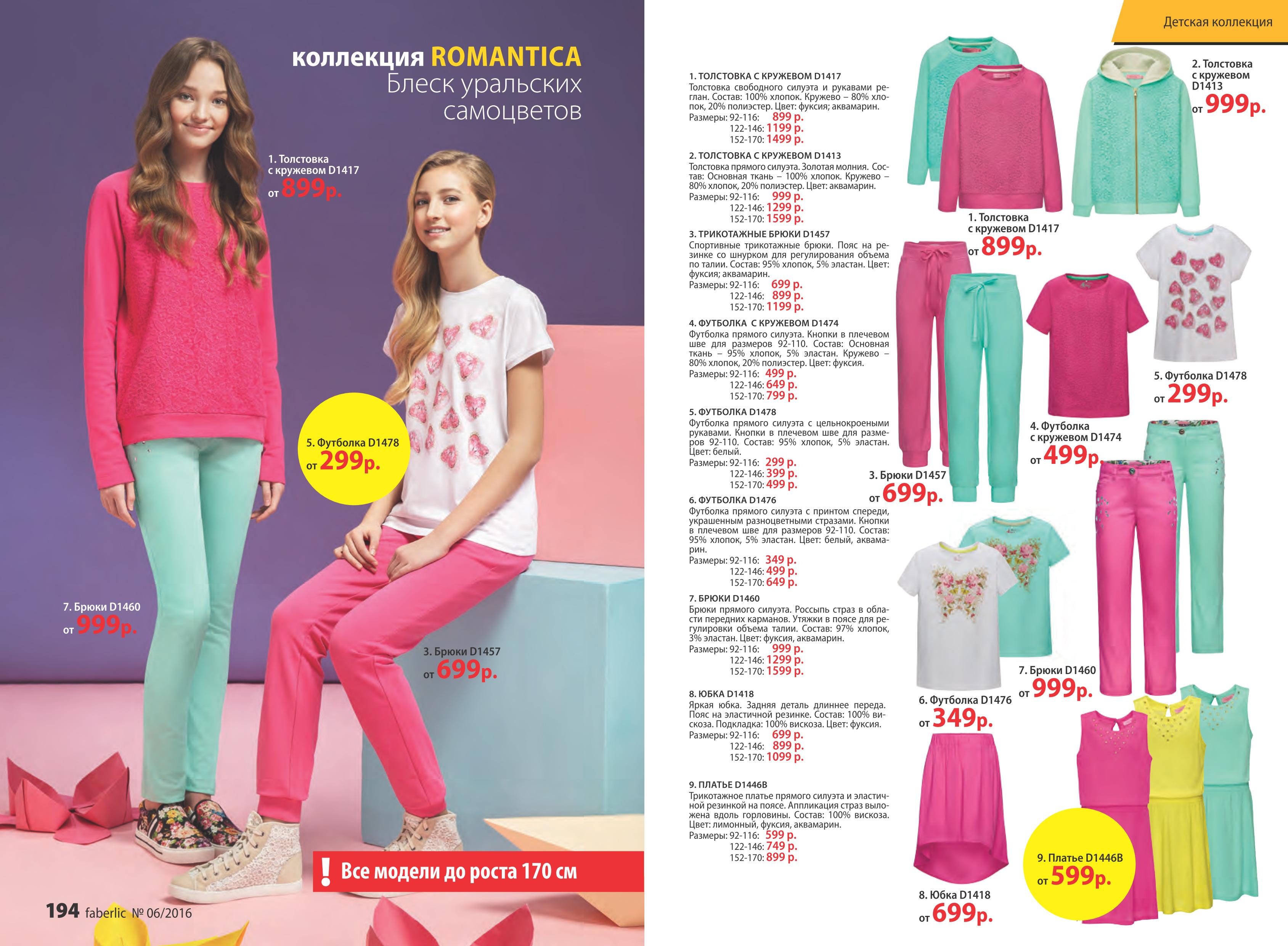 коллекция ROMANTICA
Блеск уральских самоцветов

1. Толстовка с кружевом D1417
от 899р.

5. Футболка D1478
от 299р.

7. Брюки D1460
от 999р.

3. Брюки D1457
от 699р.

! Все модели до роста 170 см

194 faberlic № 06/2016

Детская коллекция

1. ТОЛСТОВКА С КРУЖЕВОМ D1417
Толстовка свободного силуэта и рукавами реглан. Состав: 100% хлопок. Кружево – 80% хлопок, 20% полиэстер. Цвет: фуксия; аквамарин.
Размеры: 92-116: 899 р.
122-146: 1199 р.
152-170: 1499 р.

2. ТОЛСТОВКА С КРУЖЕВОМ D1413
Толстовка прямого силуэта. Золотая молния. Состав: Основная ткань – 100% хлопок. Кружево – 80% хлопок, 20% полиэстер. Цвет: аквамарин.
Размеры: 92-116: 999 р.
122-146: 1299 р.
152-170: 1599 р.

3. ТРИКОТАЖНЫЕ БРЮКИ D1457
Спортивные трикотажные брюки. Пояс на резинке со шнурком для регулирования объема по талии. Состав: 95% хлопок, 5% эластан. Цвет: фуксия; аквамарин.
Размеры: 92-116: 699 р.
122-146: 899 р.
152-170: 1199 р.

4. ФУТБОЛКА С КРУЖЕВОМ D1474
Футболка прямого силуэта. Кнопки в плечевом шве для размеров 92-110. Состав: Основная ткань – 95% хлопок, 5% эластан. Кружево – 80% хлопок, 20% полиэстер. Цвет: фуксия.
Размеры: 92-116: 499 р.
122-146: 649 р.
152-170: 799 р.

5. ФУТБОЛКА D1478
Футболка прямого силуэта с цельнокроеными рукавами. Кнопки в плечевом шве для размеров 92-110. Состав: 95% хлопок, 5% эластан. Цвет: белый.
Размеры: 92-116: 299 р.
122-146: 399 р.
152-170: 499 р.

6. ФУТБОЛКА D1476
Футболка прямого силуэта с принтом спереди, украшенным разноцветными стразами. Кнопки в плечевом шве для размеров 92-110. Состав: 95% хлопок, 5% эластан. Цвет: белый, аквамарин.
Размеры: 92-116: 349 р.
122-146: 499 р.
152-170: 649 р.

7. БРЮКИ D1460
Брюки прямого силуэта. Россыпь страз в области передних карманов. Утяжки в поясе для регулировки объема талии. Состав: 97% хлопок, 3% эластан. Цвет: фуксия, аквамарин.
Размеры: 92-116: 999 р.
122-146: 1299 р.
152-170: 1599 р.

8. ЮБКА D1418
Яркая юбка. Задняя деталь длиннее переда. Пояс на эластичной резинке. Состав: 100% вискоза. Подкладка: 100% вискоза. Цвет: фуксия.
Размеры: 92-116: 699 р.
122-146: 899 р.
152-170: 1099 р.

9. ПЛАТЬЕ D1446B
Трикотажное платье прямого силуэта и эластичной резинкой на поясе. Аппликация страз выложена вдоль горловины. Состав: 100% вискоза. Цвет: лимонный, фуксия, аквамарин.
Размеры: 92-116: 599 р.
122-146: 749 р.
152-170: 899 р.

2. Толстовка с кружевом D1413
от 999р.

1. Толстовка с кружевом D1417
от 899р.

5. Футболка D1478
от 299р.

4. Футболка с кружевом D1474
от 499р.

3. Брюки D1457
от 699р.

7. Брюки D1460
от 999р.

6. Футболка D1476
от 349р.

9. Платье D1446B
от 599р.

8. Юбка D1418
от 699р.